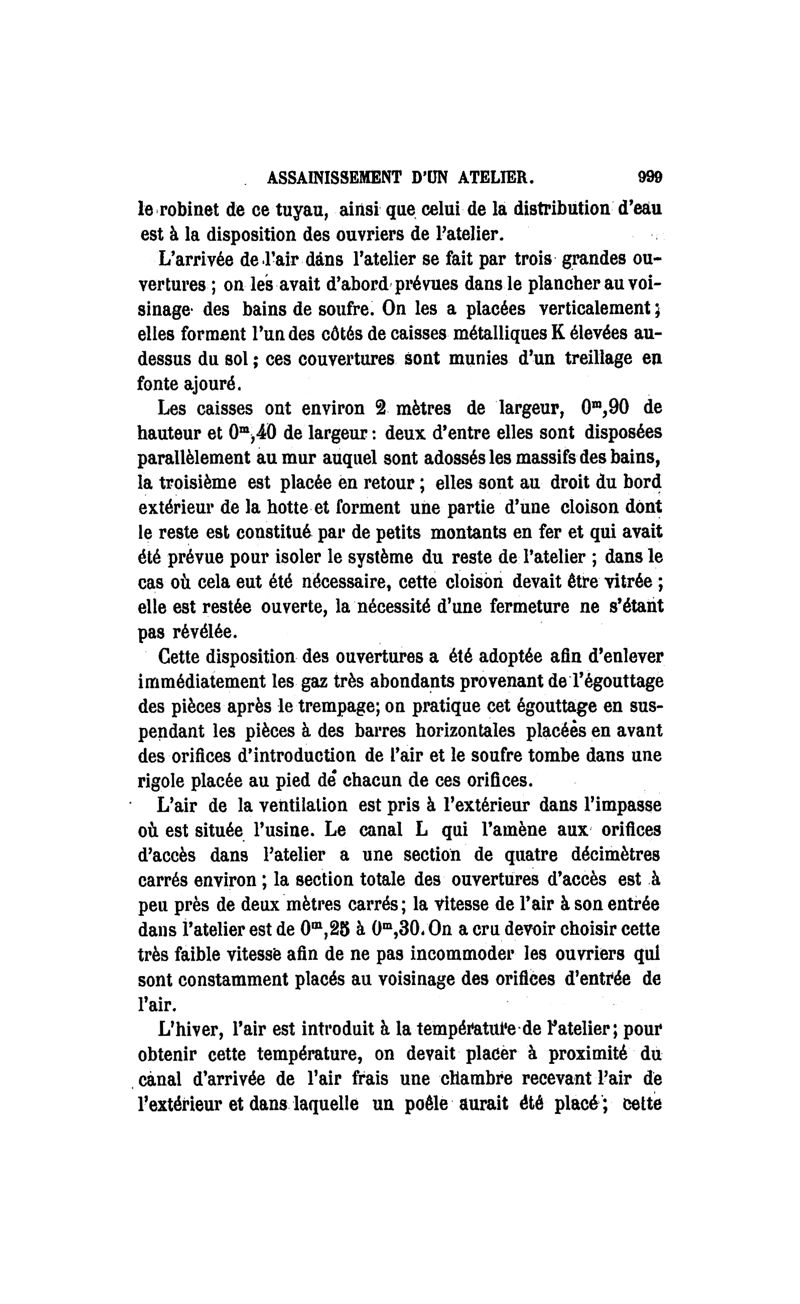 ASSAINISSEMENT D'UN ATELIER. 999

le robinet de ce tuyau, ainsi que celui de la distribution d'eau est à la disposition des ouvriers de l'atelier.

L'arrivée de l'air dans l'atelier se fait par trois grandes ouvertures ; on les avait d'abord prévues dans le plancher au voisinage des bains de soufre. On les a placées verticalement ; elles forment l'un des côtés de caisses métalliques K élevées au-dessus du sol ; ces couvertures sont munies d'un treillage en fonte ajouré.

Les caisses ont environ 2 mètres de largeur, $0^m,90$ de hauteur et $0^m,40$ de largeur : deux d'entre elles sont disposées parallèlement au mur auquel sont adossés les massifs des bains, la troisième est placée en retour ; elles sont au droit du bord extérieur de la hotte et forment une partie d'une cloison dont le reste est constitué par de petits montants en fer et qui avait été prévue pour isoler le système du reste de l'atelier ; dans le cas où cela eut été nécessaire, cette cloison devait être vitrée ; elle est restée ouverte, la nécessité d'une fermeture ne s'étant pas révélée.

Cette disposition des ouvertures a été adoptée afin d'enlever immédiatement les gaz très abondants provenant de l'égouttage des pièces après le trempage; on pratique cet égouttage en suspendant les pièces à des barres horizontales placées en avant des orifices d'introduction de l'air et le soufre tombe dans une rigole placée au pied de chacun de ces orifices.

L'air de la ventilation est pris à l'extérieur dans l'impasse où est située l'usine. Le canal L qui l'amène aux orifices d'accès dans l'atelier a une section de quatre décimètres carrés environ ; la section totale des ouvertures d'accès est à peu près de deux mètres carrés ; la vitesse de l'air à son entrée dans l'atelier est de $0^m,25$ à $0^m,30$. On a cru devoir choisir cette très faible vitesse afin de ne pas incommoder les ouvriers qui sont constamment placés au voisinage des orifices d'entrée de l'air.

L'hiver, l'air est introduit à la température de l'atelier ; pour obtenir cette température, on devait placer à proximité du canal d'arrivée de l'air frais une chambre recevant l'air de l'extérieur et dans laquelle un poêle aurait été placé ; cette